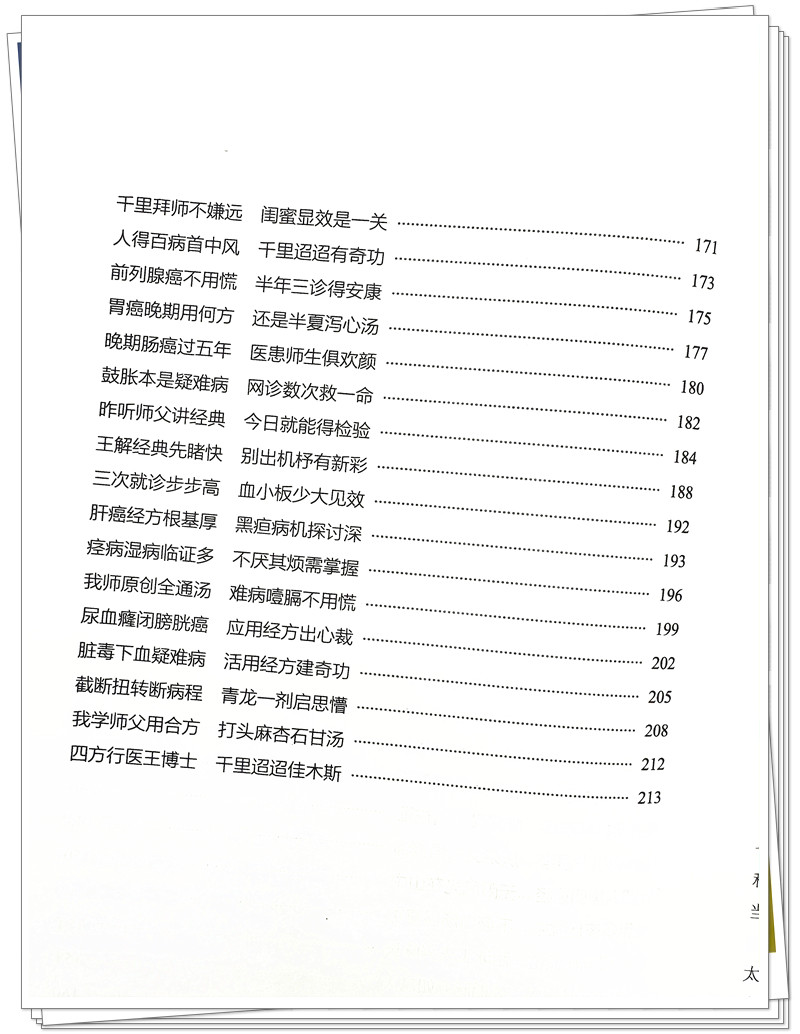 千里拜师不嫌远　闺蜜显效是一关 ………………………………………… 171
人得百病首中风　千里迢迢有奇功 ………………………………………… 173
前列腺癌不用慌　半年三诊得安康 ………………………………………… 175
胃癌晚期用何方　还是半夏泻心汤 ………………………………………… 177
晚期肠癌过五年　医患师生俱欢颜 ………………………………………… 180
鼓胀本是疑难病　网诊数次救一命 ………………………………………… 182
昨听师父讲经典　今日就能得检验 ………………………………………… 184
王解经典先睹快　别出机杼有新彩 ………………………………………… 188
三次就诊步步高　血小板少大见效 ………………………………………… 192
肝癌经方根基厚　黑疸病机探讨深 ………………………………………… 193
痉病湿病临证多　不厌其烦需掌握 ………………………………………… 196
我师原创全通汤　难病噎膈不用慌 ………………………………………… 199
尿血癃闭膀胱癌　应用经方出心裁 ………………………………………… 202
脏毒下血疑难病　活用经方建奇功 ………………………………………… 205
截断扭转断病程　青龙一剂启思懵 ………………………………………… 208
我学师父用合方　打头麻杏石甘汤 ………………………………………… 212
四方行医王博士　千里迢迢佳木斯 ………………………………………… 213

太